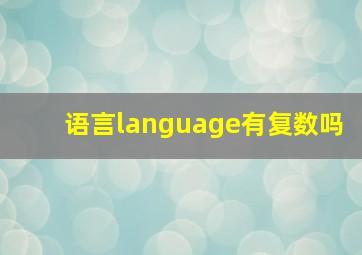 语言language有复数吗